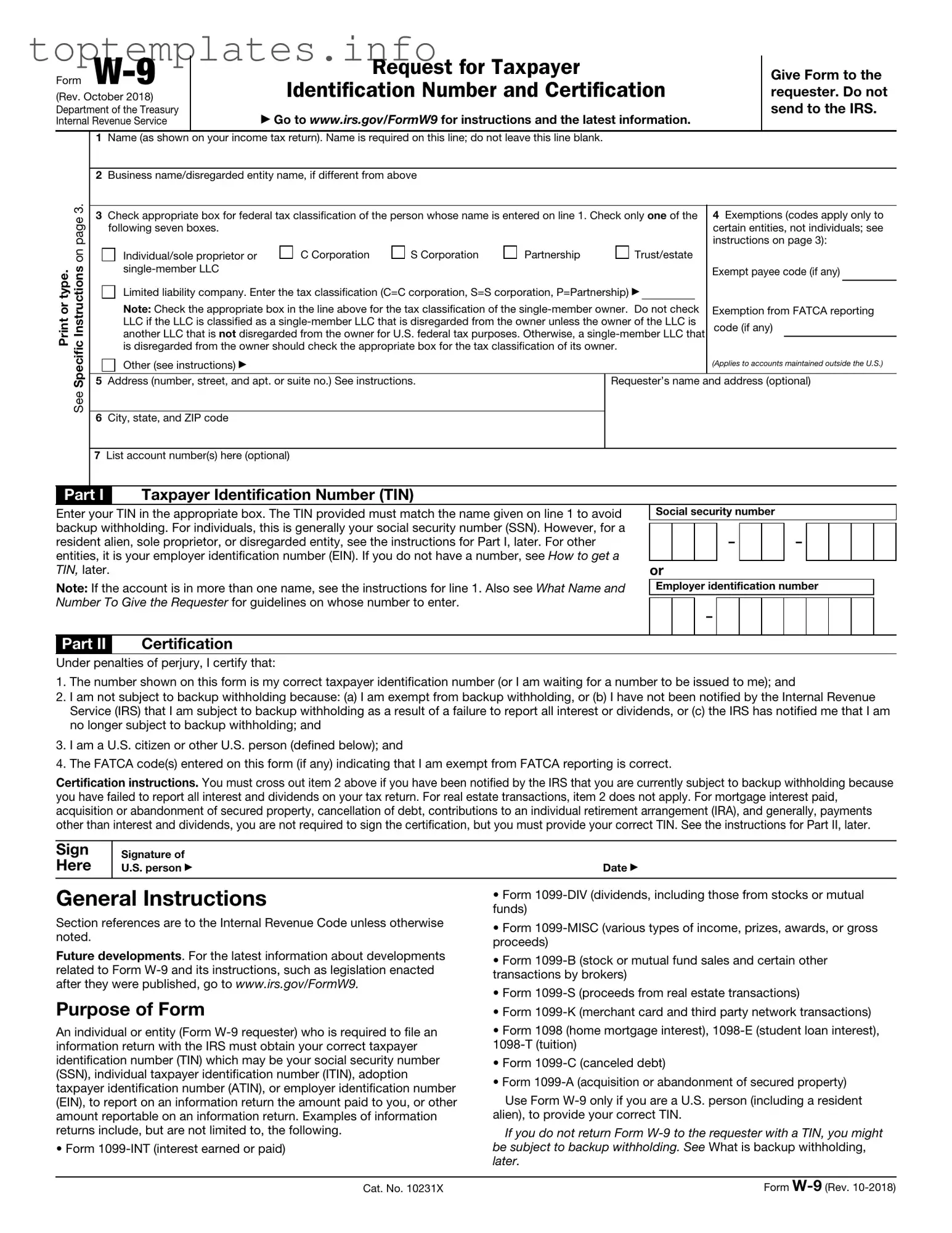 toptemplates.info

Form W-9
(Rev. October 2018)
Department of the Treasury
Internal Revenue Service

Request for Taxpayer Identification Number and Certification

▶ Go to www.irs.gov/FormW9 for instructions and the latest information.

Give Form to the requester. Do not send to the IRS.

Print or type.
See Specific Instructions on page 3.

1 Name (as shown on your income tax return). Name is required on this line; do not leave this line blank.

2 Business name/disregarded entity name, if different from above

3 Check appropriate box for federal tax classification of the person whose name is entered on line 1. Check only one of the following seven boxes.

Individual/sole proprietor or single-member LLC
C Corporation
S Corporation
Partnership
Trust/estate

Limited liability company. Enter the tax classification (C=C corporation, S=S corporation, P=Partnership) ▶

Note: Check the appropriate box in the line above for the tax classification of the single-member owner. Do not check LLC if the LLC is classified as a single-member LLC that is disregarded from the owner unless the owner of the LLC is another LLC that is not disregarded from the owner for U.S. federal tax purposes. Otherwise, a single-member LLC that is disregarded from the owner should check the appropriate box for the tax classification of its owner.

Other (see instructions) ▶

4 Exemptions (codes apply only to certain entities, not individuals; see instructions on page 3):

Exempt payee code (if any)

Exemption from FATCA reporting code (if any)

(Applies to accounts maintained outside the U.S.)

5 Address (number, street, and apt. or suite no.) See instructions.

Requester's name and address (optional)

6 City, state, and ZIP code

7 List account number(s) here (optional)

Part I Taxpayer Identification Number (TIN)

Enter your TIN in the appropriate box. The TIN provided must match the name given on line 1 to avoid backup withholding. For individuals, this is generally your social security number (SSN). However, for a resident alien, sole proprietor, or disregarded entity, see the instructions for Part I, later. For other entities, it is your employer identification number (EIN). If you do not have a number, see How to get a TIN, later.

Note: If the account is in more than one name, see the instructions for line 1. Also see What Name and Number To Give the Requester for guidelines on whose number to enter.

Social security number
– –
or
Employer identification number
–

Part II Certification

Under penalties of perjury, I certify that:

1. The number shown on this form is my correct taxpayer identification number (or I am waiting for a number to be issued to me); and
2. I am not subject to backup withholding because: (a) I am exempt from backup withholding, or (b) I have not been notified by the Internal Revenue Service (IRS) that I am subject to backup withholding as a result of a failure to report all interest or dividends, or (c) the IRS has notified me that I am no longer subject to backup withholding; and
3. I am a U.S. citizen or other U.S. person (defined below); and
4. The FATCA code(s) entered on this form (if any) indicating that I am exempt from FATCA reporting is correct.

Certification instructions. You must cross out item 2 above if you have been notified by the IRS that you are currently subject to backup withholding because you have failed to report all interest and dividends on your tax return. For real estate transactions, item 2 does not apply. For mortgage interest paid, acquisition or abandonment of secured property, cancellation of debt, contributions to an individual retirement arrangement (IRA), and generally, payments other than interest and dividends, you are not required to sign the certification, but you must provide your correct TIN. See the instructions for Part II, later.

Sign Here
Signature of U.S. person ▶
Date ▶

General Instructions

Section references are to the Internal Revenue Code unless otherwise noted.

Future developments. For the latest information about developments related to Form W-9 and its instructions, such as legislation enacted after they were published, go to www.irs.gov/FormW9.

Purpose of Form

An individual or entity (Form W-9 requester) who is required to file an information return with the IRS must obtain your correct taxpayer identification number (TIN) which may be your social security number (SSN), individual taxpayer identification number (ITIN), adoption taxpayer identification number (ATIN), or employer identification number (EIN), to report on an information return the amount paid to you, or other amount reportable on an information return. Examples of information returns include, but are not limited to, the following.

• Form 1099-INT (interest earned or paid)

• Form 1099-DIV (dividends, including those from stocks or mutual funds)

• Form 1099-MISC (various types of income, prizes, awards, or gross proceeds)

• Form 1099-B (stock or mutual fund sales and certain other transactions by brokers)

• Form 1099-S (proceeds from real estate transactions)

• Form 1099-K (merchant card and third party network transactions)

• Form 1098 (home mortgage interest), 1098-E (student loan interest), 1098-T (tuition)

• Form 1099-C (canceled debt)

• Form 1099-A (acquisition or abandonment of secured property)

Use Form W-9 only if you are a U.S. person (including a resident alien), to provide your correct TIN.

If you do not return Form W-9 to the requester with a TIN, you might be subject to backup withholding. See What is backup withholding, later.

Cat. No. 10231X

Form W-9 (Rev. 10-2018)